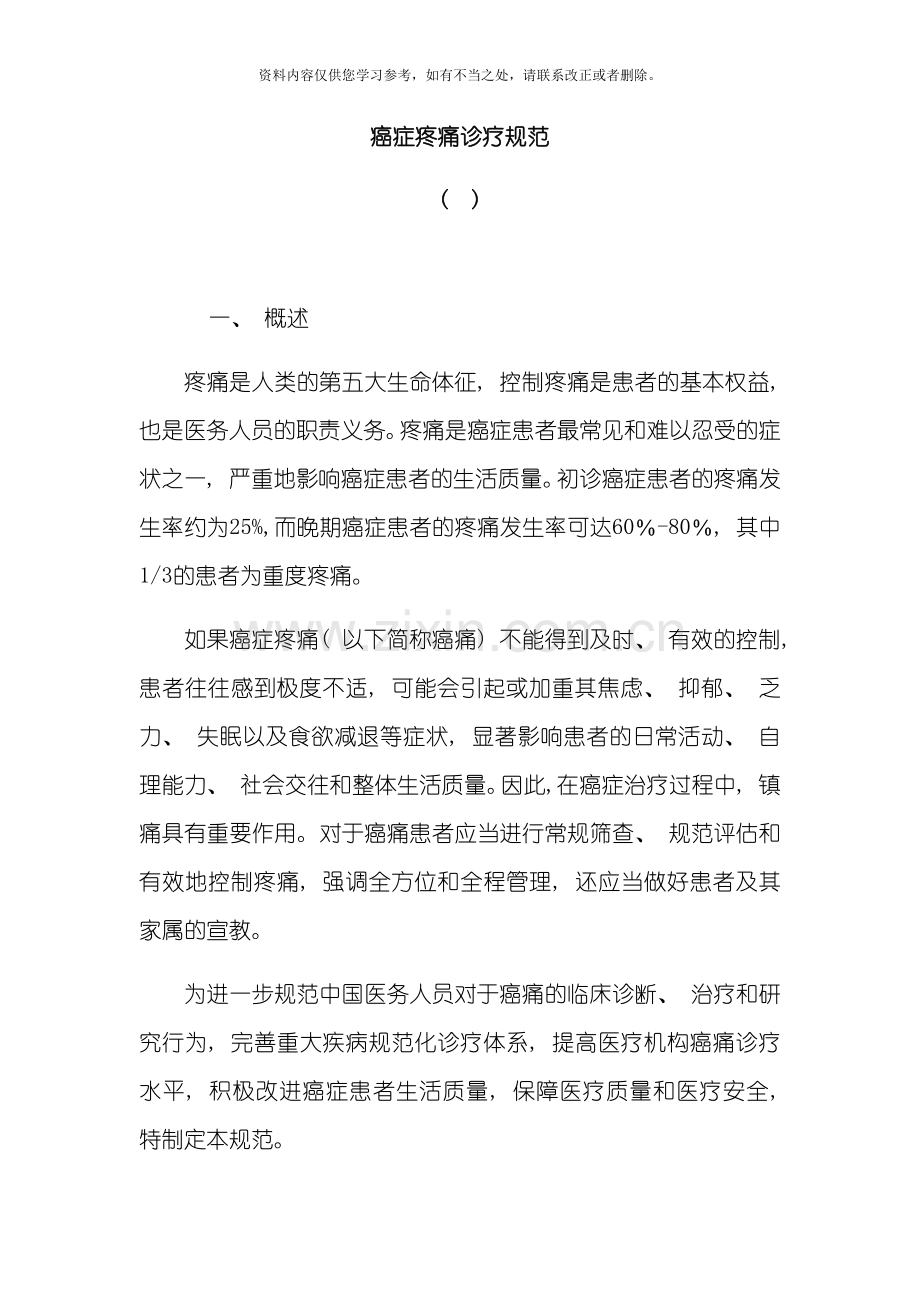 资料内容仅供您学习参考，如有不当之处，请联系改正或者删除。

癌症疼痛诊疗规范

（ ）

一、 概述

疼痛是人类的第五大生命体征，控制疼痛是患者的基本权益，也是医务人员的职责义务。疼痛是癌症患者最常见和难以忍受的症状之一，严重地影响癌症患者的生活质量。初诊癌症患者的疼痛发生率约为25%，而晚期癌症患者的疼痛发生率可达60%-80%，其中1/3的患者为重度疼痛。

如果癌症疼痛（以下简称癌痛）不能得到及时、有效的控制，患者往往感到极度不适，可能会引起或加重其焦虑、抑郁、乏力、失眠以及食欲减退等症状，显著影响患者的日常活动、自理能力、社会交往和整体生活质量。因此，在癌症治疗过程中，镇痛具有重要作用。对于癌痛患者应当进行常规筛查、规范评估和有效地控制疼痛，强调全方位和全程管理，还应当做好患者及其家属的宣教。

为进一步规范中国医务人员对于癌痛的临床诊断、治疗和研究行为，完善重大疾病规范化诊疗体系，提高医疗机构癌痛诊疗水平，积极改进癌症患者生活质量，保障医疗质量和医疗安全，特制定本规范。

www.zixin.com.cn